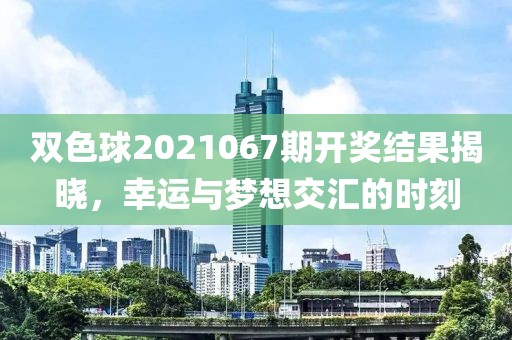 双色球2021067期开奖结果揭晓，幸运与梦想交汇的时刻